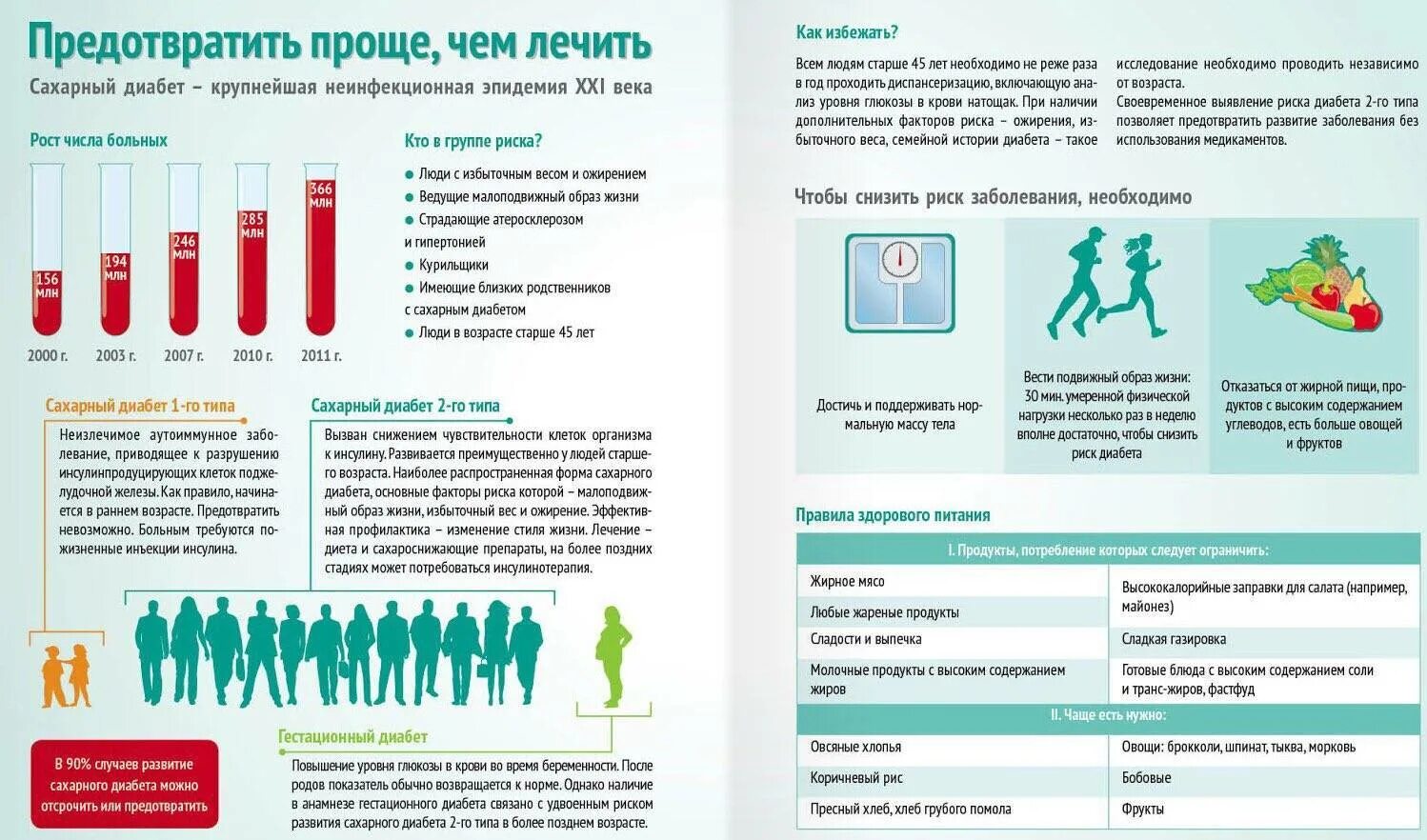 Предотвратить проще, чем лечить

Сахарный диабет – крупнейшая неинфекционная эпидемия XXI века

Рост числа больных

156 млн
194 млн
246 млн
285 млн
366 млн

2000 г. 2003 г. 2007 г. 2010 г. 2011 г.

Кто в группе риска?

Люди с избыточным весом и ожирением
Ведущие малоподвижный образ жизни
Страдающие атеросклерозом и гипертонией
Курильщики
Имеющие близких родственников с сахарным диабетом
Люди в возрасте старше 45 лет

Сахарный диабет 1-го типа

Неизлечимое аутоиммунное заболевание, приводящее к разрушению инсулинпродуцирующих клеток поджелудочной железы. Как правило, начинается в раннем возрасте. Предотвратить невозможно. Больным требуются пожизненные инъекции инсулина.

Сахарный диабет 2-го типа

Вызван снижением чувствительности клеток организма к инсулину. Развивается преимущественно у людей старшего возраста. Наиболее распространенная форма сахарного диабета, основные факторы риска которой – малоподвижный образ жизни, избыточный вес и ожирение. Эффективная профилактика – изменение стиля жизни. Лечение – диета и сахароснижающие препараты, на более поздних стадиях может потребоваться инсулинотерапия.

В 90% случаев развитие сахарного диабета можно отсрочить или предотвратить

Гестационный диабет

Повышение уровня глюкозы в крови во время беременности. После родов показатель обычно возвращается к норме. Однако наличие в анамнезе гестационного диабета связано с удвоенным риском развития сахарного диабета 2-го типа в более позднем возрасте.

Как избежать?

Всем людям старше 45 лет необходимо не реже раза в год проходить диспансеризацию, включающую анализ уровня глюкозы в крови натощак. При наличии дополнительных факторов риска – ожирения, избыточного веса, семейной истории диабета – такое исследование необходимо проводить независимо от возраста. Своевременное выявление риска диабета 2-го типа позволяет предотвратить развитие заболевания без использования медикаментов.

Чтобы снизить риск заболевания, необходимо

Достичь и поддерживать нормальную массу тела

Вести подвижный образ жизни: 30 мин. умеренной физической нагрузки несколько раз в неделю вполне достаточно, чтобы снизить риск диабета

Отказаться от жирной пищи, продуктов с высоким содержанием углеводов, есть больше овощей и фруктов

Правила здорового питания

| I. Продукты, потребление которых следует ограничить: | |
|---|---|
| Жирное мясо | Высококалорийные заправки для салата (например, майонез) |
| Любые жареные продукты | |
| Сладости и выпечка | Сладкая газировка |
| Молочные продукты с высоким содержанием жиров | Готовые блюда с высоким содержанием соли и транс-жиров, фастфуд |
| II. Чаще есть нужно: | |
| Овсяные хлопья | Овощи: брокколи, шпинат, тыква, морковь |
| Коричневый рис | Бобовые |
| Пресный хлеб, хлеб грубого помола | Фрукты |